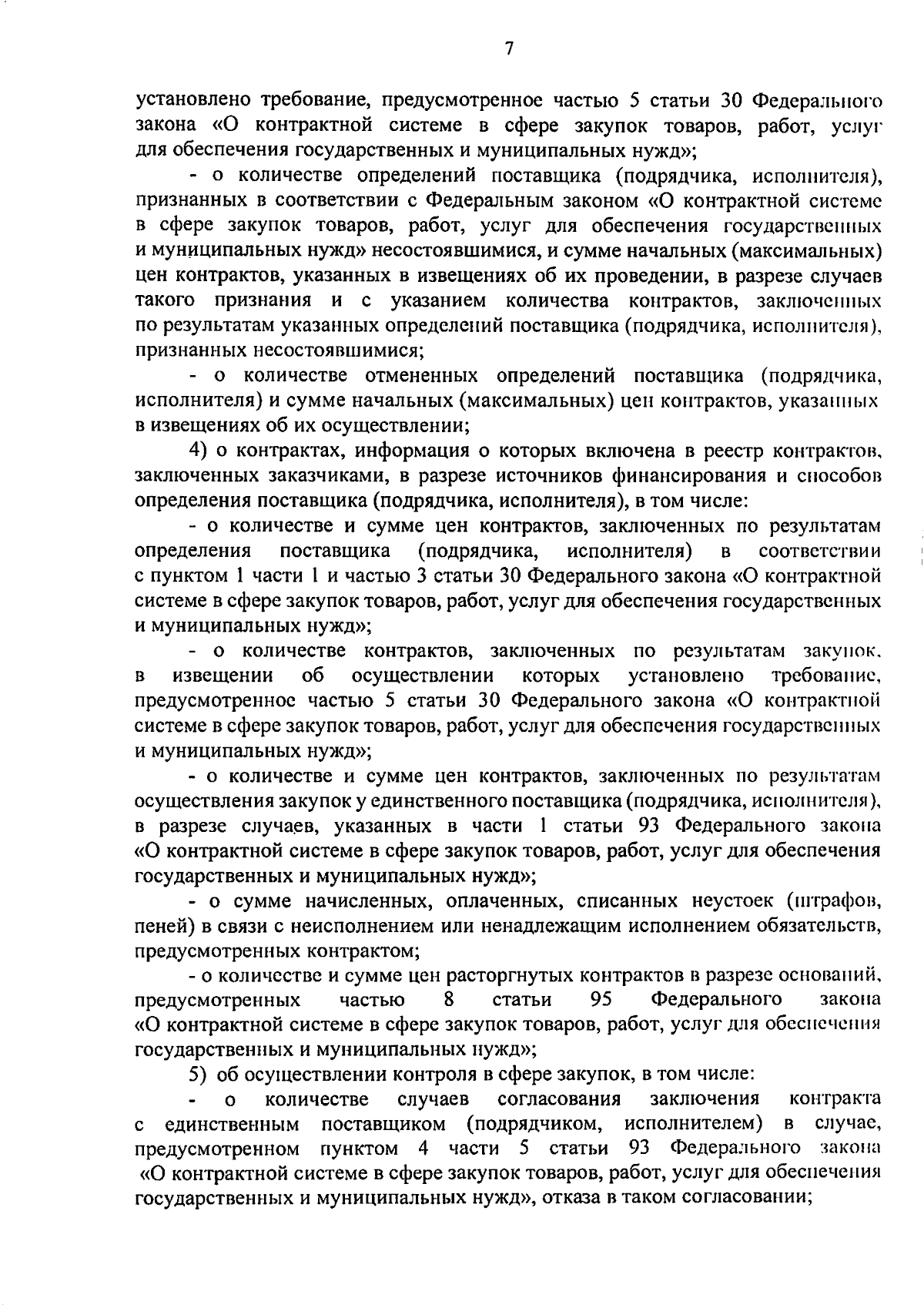 7

установлено требование, предусмотренное частью 5 статьи 30 Федерального закона «О контрактной системе в сфере закупок товаров, работ, услуг для обеспечения государственных и муниципальных нужд»;

- о количестве определений поставщика (подрядчика, исполнителя), признанных в соответствии с Федеральным законом «О контрактной системе в сфере закупок товаров, работ, услуг для обеспечения государственных и муниципальных нужд» несостоявшимися, и сумме начальных (максимальных) цен контрактов, указанных в извещениях об их проведении, в разрезе случаев такого признания и с указанием количества контрактов, заключенных по результатам указанных определений поставщика (подрядчика, исполнителя), признанных несостоявшимися;

- о количестве отмененных определений поставщика (подрядчика, исполнителя) и сумме начальных (максимальных) цен контрактов, указанных в извещениях об их осуществлении;

4) о контрактах, информация о которых включена в реестр контрактов, заключенных заказчиками, в разрезе источников финансирования и способов определения поставщика (подрядчика, исполнителя), в том числе:

- о количестве и сумме цен контрактов, заключенных по результатам определения поставщика (подрядчика, исполнителя) в соответствии с пунктом 1 части 1 и частью 3 статьи 30 Федерального закона «О контрактной системе в сфере закупок товаров, работ, услуг для обеспечения государственных и муниципальных нужд»;

- о количестве контрактов, заключенных по результатам закупок, в извещении об осуществлении которых установлено требование, предусмотренное частью 5 статьи 30 Федерального закона «О контрактной системе в сфере закупок товаров, работ, услуг для обеспечения государственных и муниципальных нужд»;

- о количестве и сумме цен контрактов, заключенных по результатам осуществления закупок у единственного поставщика (подрядчика, исполнителя), в разрезе случаев, указанных в части 1 статьи 93 Федерального закона «О контрактной системе в сфере закупок товаров, работ, услуг для обеспечения государственных и муниципальных нужд»;

- о сумме начисленных, оплаченных, списанных неустоек (штрафов, пеней) в связи с неисполнением или ненадлежащим исполнением обязательств, предусмотренных контрактом;

- о количестве и сумме цен расторгнутых контрактов в разрезе оснований, предусмотренных частью 8 статьи 95 Федерального закона «О контрактной системе в сфере закупок товаров, работ, услуг для обеспечения государственных и муниципальных нужд»;

5) об осуществлении контроля в сфере закупок, в том числе:

- о количестве случаев согласования заключения контракта с единственным поставщиком (подрядчиком, исполнителем) в случае, предусмотренном пунктом 4 части 5 статьи 93 Федерального закона «О контрактной системе в сфере закупок товаров, работ, услуг для обеспечения государственных и муниципальных нужд», отказа в таком согласовании;